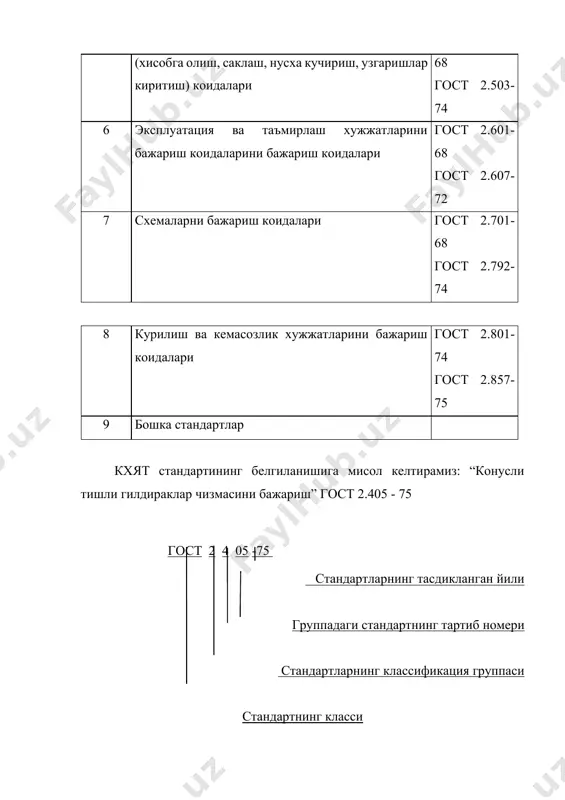 |  | (хисобга олиш, саклаш, нусха кучириш, узгаришлар киритиш) коидалари | 68 ГОСТ 2.503-74 |
|---|---|---|
| 6 | Эксплуатация ва таъмирлаш хужжатларини бажариш коидаларини бажариш коидалари | ГОСТ 2.601-68 ГОСТ 2.607-72 |
| 7 | Схемаларни бажариш коидалари | ГОСТ 2.701-68 ГОСТ 2.792-74 |

| 8 | Курилиш ва кемасозлик хужжатларини бажариш коидалари | ГОСТ 2.801-74 ГОСТ 2.857-75 |
|---|---|---|
| 9 | Бошка стандартлар |  |

КХЯТ стандартининг белгиланишига мисол келтирамиз: “Конусли тишли гилдираклар чизмасини бажариш” ГОСТ 2.405 - 75

ГОСТ 2 4 05 -75

Стандартларнинг тасдикланган йили

Группадаги стандартнинг тартиб номери

Стандартларнинг классификация группаси

Стандартнинг класси

FaylHub.uz